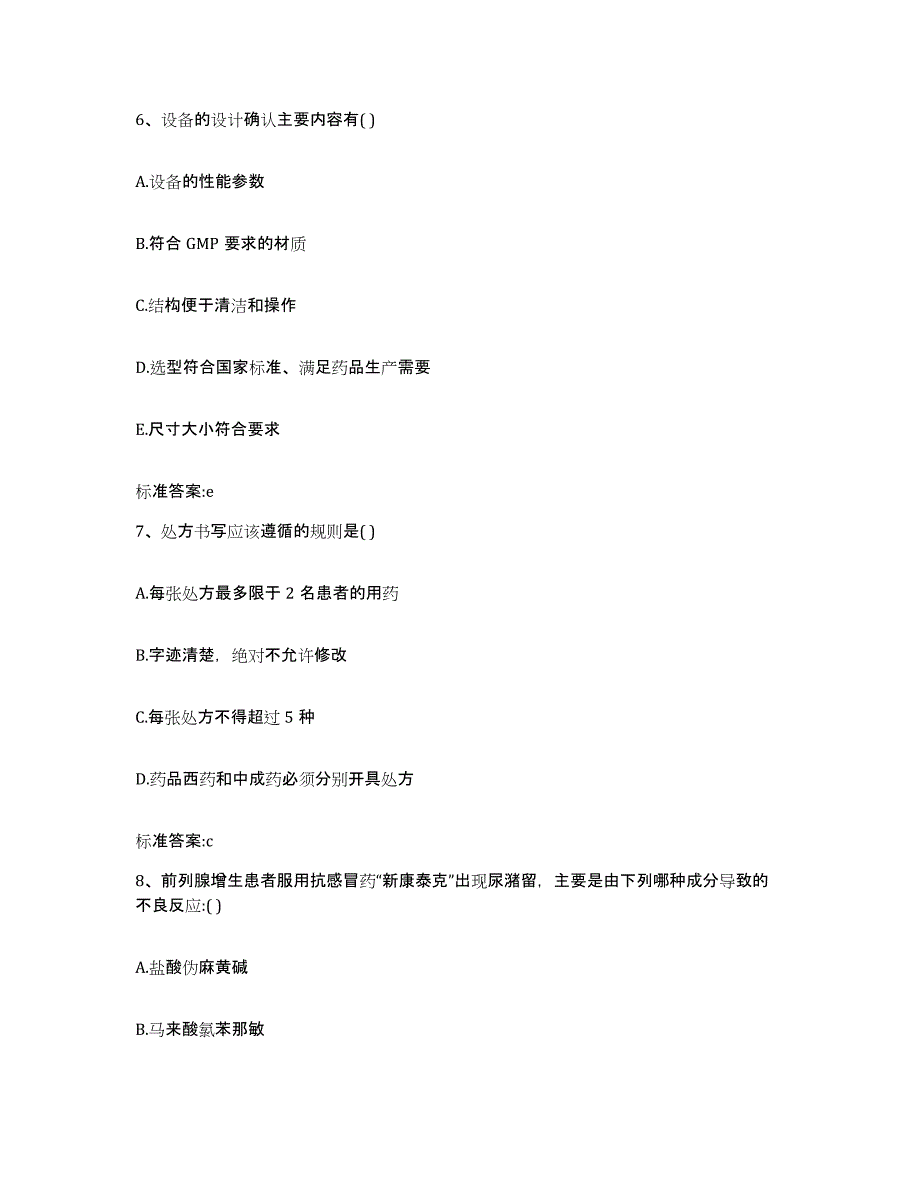 6、设备的设计确认主要内容有( )

A.设备的性能参数

B.符合 GMP 要求的材质

C.结构便于清洁和操作

D.选型符合国家标准、满足药品生产需要

E.尺寸大小符合要求

标准答案:e

7、处方书写应该遵循的规则是( )

A.每张处方最多限于 2 名患者的用药

B.字迹清楚，绝对不允许修改

C.每张处方不得超过 5 种

D.药品西药和中成药必须分别开具处方

标准答案:c

8、前列腺增生患者服用抗感冒药“新康泰克”出现尿潴留，主要是由下列哪种成分导致的不良反应:( )

A.盐酸伪麻黄碱

B.马来酸氯苯那敏